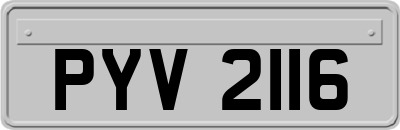 PYV 2116